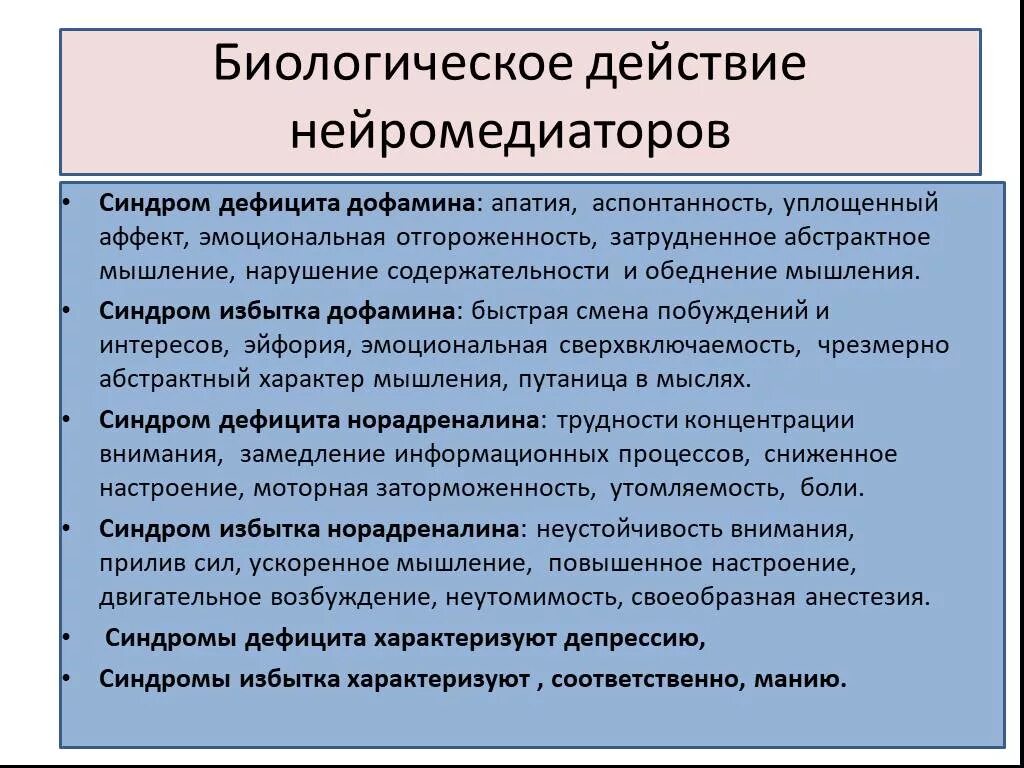 Биологическое действие нейромедиаторов

• Синдром дефицита дофамина: апатия, аспонтанность, уплощенный аффект, эмоциональная отгороженность, затрудненное абстрактное мышление, нарушение содержательности и обеднение мышления.
• Синдром избытка дофамина: быстрая смена побуждений и интересов, эйфория, эмоциональная сверхвключаемость, чрезмерно абстрактный характер мышления, путаница в мыслях.
• Синдром дефицита норадреналина: трудности концентрации внимания, замедление информационных процессов, сниженное настроение, моторная заторможенность, утомляемость, боли.
• Синдром избытка норадреналина: неустойчивость внимания, прилив сил, ускоренное мышление, повышенное настроение, двигательное возбуждение, неутомимость, своеобразная анестезия.
• Синдромы дефицита характеризуют депрессию,
• Синдромы избытка характеризуют , соответственно, манию.